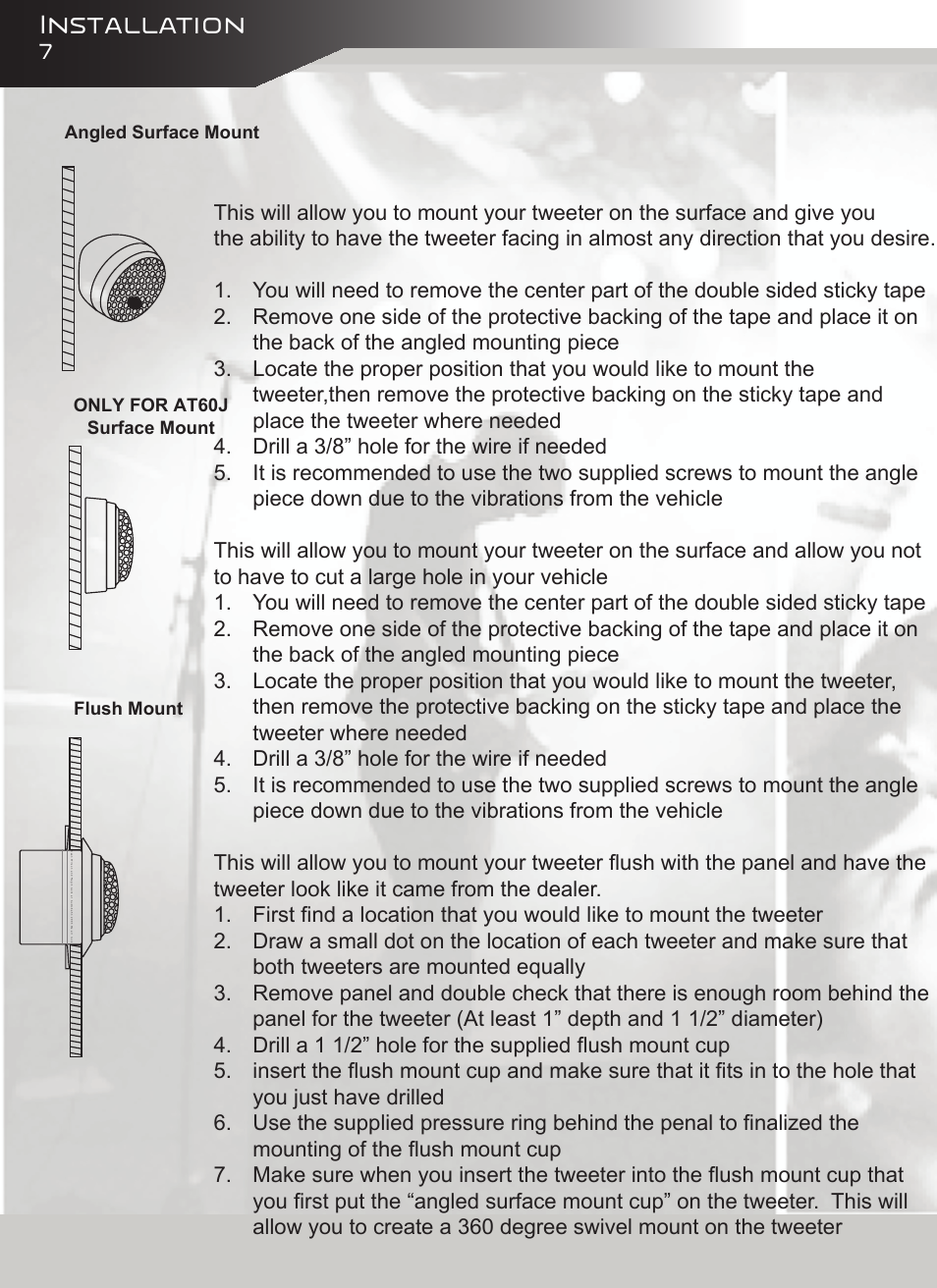 Installation
7

Angled Surface Mount

This will allow you to mount your tweeter on the surface and give you the ability to have the tweeter facing in almost any direction that you desire.

1. You will need to remove the center part of the double sided sticky tape
2. Remove one side of the protective backing of the tape and place it on the back of the angled mounting piece
3. Locate the proper position that you would like to mount the tweeter,then remove the protective backing on the sticky tape and place the tweeter where needed
4. Drill a 3/8” hole for the wire if needed
5. It is recommended to use the two supplied screws to mount the angle piece down due to the vibrations from the vehicle

ONLY FOR AT60J
Surface Mount

This will allow you to mount your tweeter on the surface and allow you not to have to cut a large hole in your vehicle
1. You will need to remove the center part of the double sided sticky tape
2. Remove one side of the protective backing of the tape and place it on the back of the angled mounting piece
3. Locate the proper position that you would like to mount the tweeter, then remove the protective backing on the sticky tape and place the tweeter where needed
4. Drill a 3/8” hole for the wire if needed
5. It is recommended to use the two supplied screws to mount the angle piece down due to the vibrations from the vehicle

Flush Mount

This will allow you to mount your tweeter flush with the panel and have the tweeter look like it came from the dealer.
1. First find a location that you would like to mount the tweeter
2. Draw a small dot on the location of each tweeter and make sure that both tweeters are mounted equally
3. Remove panel and double check that there is enough room behind the panel for the tweeter (At least 1” depth and 1 1/2” diameter)
4. Drill a 1 1/2” hole for the supplied flush mount cup
5. insert the flush mount cup and make sure that it fits in to the hole that you just have drilled
6. Use the supplied pressure ring behind the penal to finalized the mounting of the flush mount cup
7. Make sure when you insert the tweeter into the flush mount cup that you first put the “angled surface mount cup” on the tweeter. This will allow you to create a 360 degree swivel mount on the tweeter